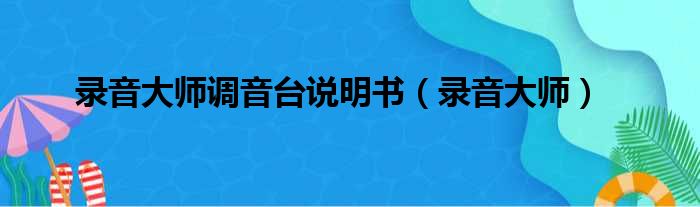 录音大师调音台说明书（录音大师）